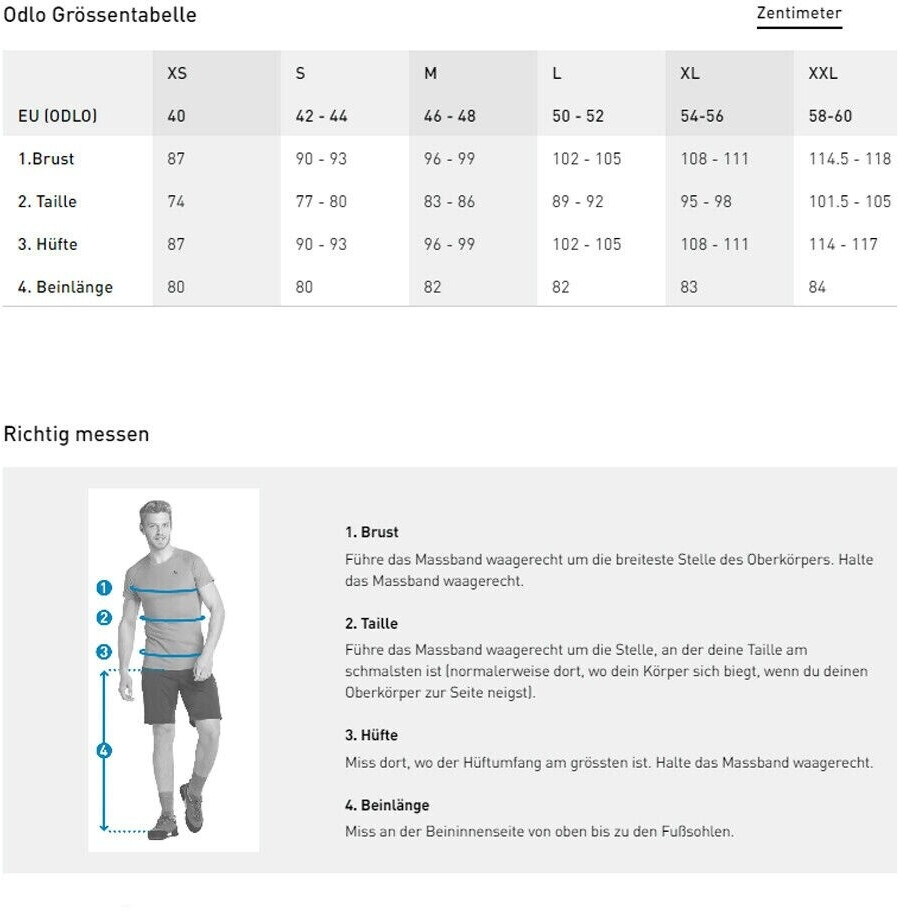 Odlo Grössentabelle

Zentimeter

| | XS | S | M | L | XL | XXL |
|---|---|---|---|---|---|---|
| EU (ODLO) | 40 | 42 - 44 | 46 - 48 | 50 - 52 | 54-56 | 58-60 |
| 1.Brust | 87 | 90 - 93 | 96 - 99 | 102 - 105 | 108 - 111 | 114.5 - 118 |
| 2. Taille | 74 | 77 - 80 | 83 - 86 | 89 - 92 | 95 - 98 | 101.5 - 105 |
| 3. Hüfte | 87 | 90 - 93 | 96 - 99 | 102 - 105 | 108 - 111 | 114 - 117 |
| 4. Beinlänge | 80 | 80 | 82 | 82 | 83 | 84 |

Richtig messen

1
2
3
4

1. Brust
Führe das Massband waagerecht um die breiteste Stelle des Oberkörpers. Halte das Massband waagerecht.

2. Taille
Führe das Massband waagerecht um die Stelle, an der deine Taille am schmalsten ist (normalerweise dort, wo dein Körper sich biegt, wenn du deinen Oberkörper zur Seite neigst).

3. Hüfte
Miss dort, wo der Hüftumfang am grössten ist. Halte das Massband waagerecht.

4. Beinlänge
Miss an der Beininnenseite von oben bis zu den Fußsohlen.